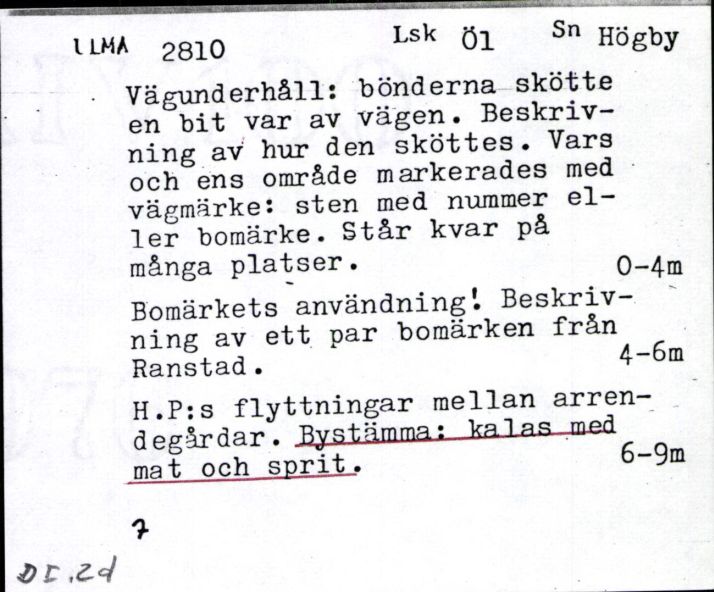 ULMA 2810 Lsk Öl Sn Högby

Vägunderhåll: bönderna skötte en bit var av vägen. Beskrivning av hur den sköttes. Vars och ens område markerades med vägmärke: sten med nummer eller bomärke. Står kvar på många platser. 0-4m

Bomärkets användning! Beskrivning av ett par bomärken från Ranstad. 4-6m

H.P:s flyttningar mellan arrendegårdar. Bystämma: kalas med mat och sprit. 6-9m

7

DI.2d